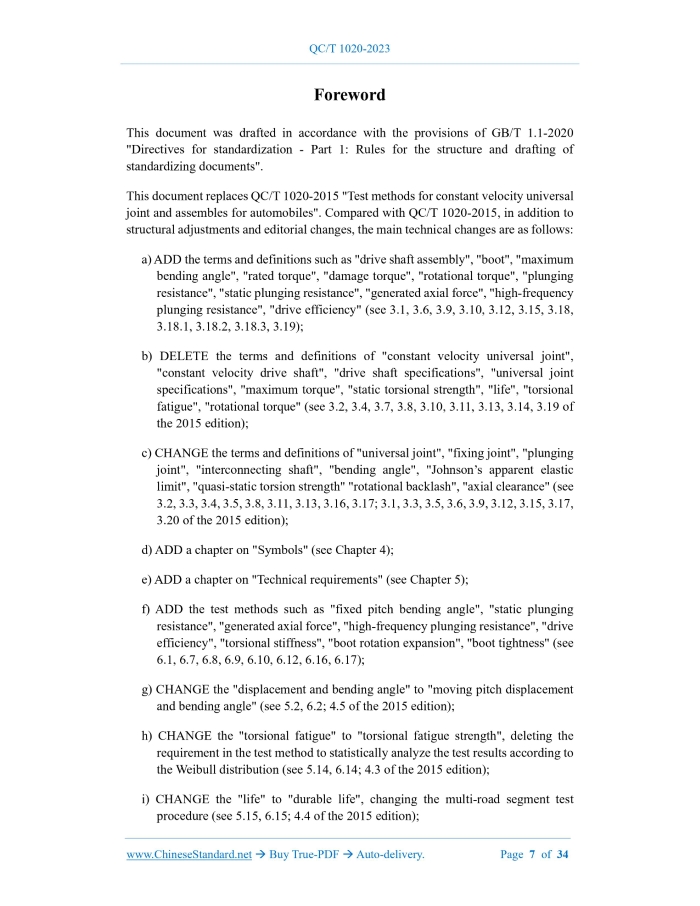 QC/T 1020-2023

Foreword

This document was drafted in accordance with the provisions of GB/T 1.1-2020 "Directives for standardization - Part 1: Rules for the structure and drafting of standardizing documents".

This document replaces QC/T 1020-2015 "Test methods for constant velocity universal joint and assembles for automobiles". Compared with QC/T 1020-2015, in addition to structural adjustments and editorial changes, the main technical changes are as follows:

a) ADD the terms and definitions such as "drive shaft assembly", "boot", "maximum bending angle", "rated torque", "damage torque", "rotational torque", "plunging resistance", "static plunging resistance", "generated axial force", "high-frequency plunging resistance", "drive efficiency" (see 3.1, 3.6, 3.9, 3.10, 3.12, 3.15, 3.18, 3.18.1, 3.18.2, 3.18.3, 3.19);

b) DELETE the terms and definitions of "constant velocity universal joint", "constant velocity drive shaft", "drive shaft specifications", "universal joint specifications", "maximum torque", "static torsional strength", "life", "torsional fatigue", "rotational torque" (see 3.2, 3.4, 3.7, 3.8, 3.10, 3.11, 3.13, 3.14, 3.19 of the 2015 edition);

c) CHANGE the terms and definitions of "universal joint", "fixing joint", "plunging joint", "interconnecting shaft", "bending angle", "Johnson's apparent elastic limit", "quasi-static torsion strength" "rotational backlash", "axial clearance" (see 3.2, 3.3, 3.4, 3.5, 3.8, 3.11, 3.13, 3.16, 3.17; 3.1, 3.3, 3.5, 3.6, 3.9, 3.12, 3.15, 3.17, 3.20 of the 2015 edition);

d) ADD a chapter on "Symbols" (see Chapter 4);

e) ADD a chapter on "Technical requirements" (see Chapter 5);

f) ADD the test methods such as "fixed pitch bending angle", "static plunging resistance", "generated axial force", "high-frequency plunging resistance", "drive efficiency", "torsional stiffness", "boot rotation expansion", "boot tightness" (see 6.1, 6.7, 6.8, 6.9, 6.10, 6.12, 6.16, 6.17);

g) CHANGE the "displacement and bending angle" to "moving pitch displacement and bending angle" (see 5.2, 6.2; 4.5 of the 2015 edition);

h) CHANGE the "torsional fatigue" to "torsional fatigue strength", deleting the requirement in the test method to statistically analyze the test results according to the Weibull distribution (see 5.14, 6.14; 4.3 of the 2015 edition);

i) CHANGE the "life" to "durable life", changing the multi-road segment test procedure (see 5.15, 6.15; 4.4 of the 2015 edition);

www.ChineseStandard.net → Buy True-PDF → Auto-delivery.    Page 7 of 34